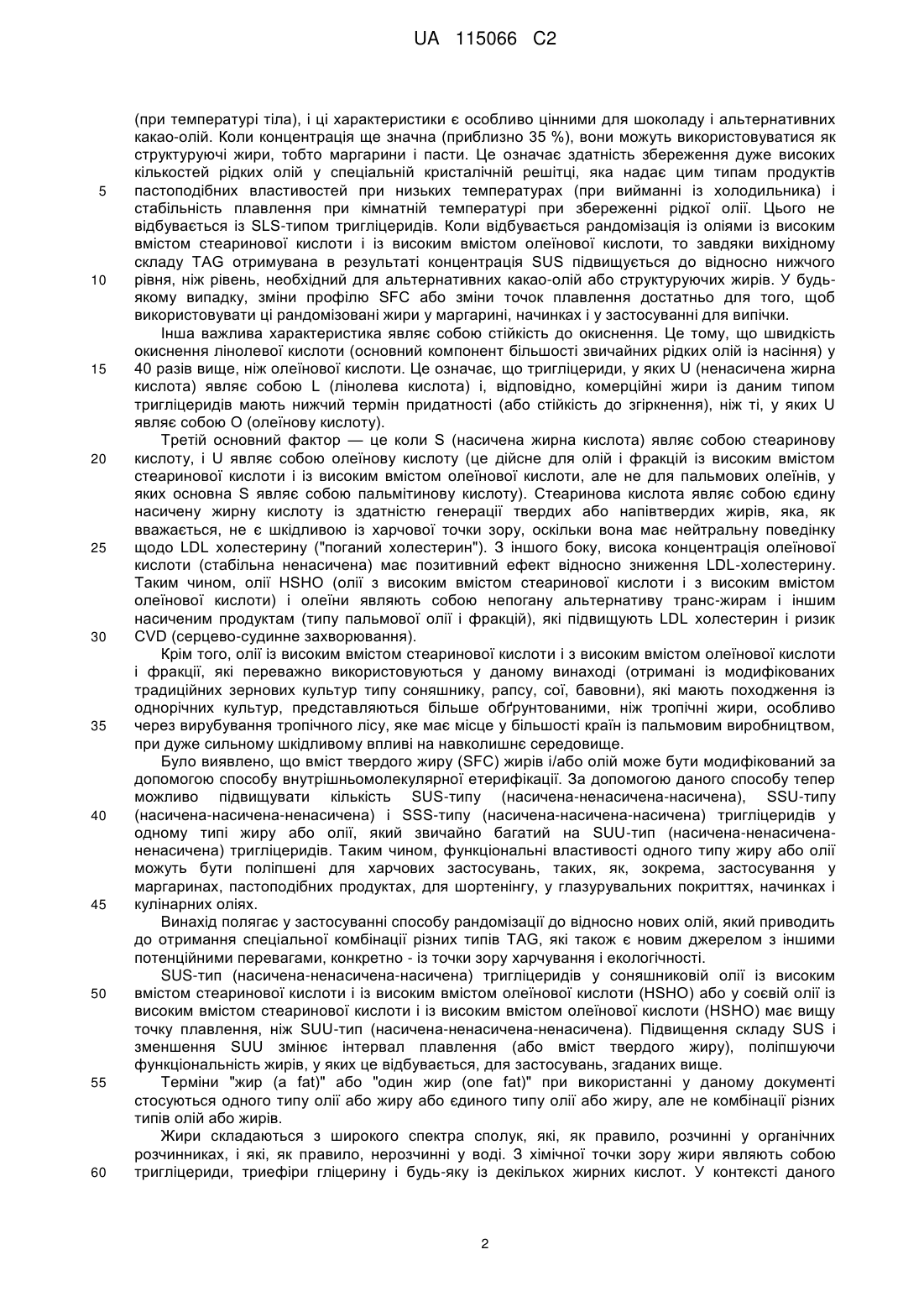 UA 115066 C2

(при температурі тіла), і ці характеристики є особливо цінними для шоколаду і альтернативних какао-олій. Коли концентрація ще значна (приблизно 35 %), вони можуть використовуватися як структуруючі жири, тобто маргарини і пасти. Це означає здатність збереження дуже високих кількостей рідких олій у спеціальній кристалічній решітці, яка надає цим типам продуктів
5 пастоподібних властивостей при низьких температурах (при вийманні із холодильника) і стабільність плавлення при кімнатній температурі при збереженні рідкої олії. Цього не відбувається із SLS-типом тригліцеридів. Коли відбувається рандомізація із оліями із високим вмістом стеаринової кислоти і із високим вмістом олеїнової кислоти, то завдяки вихідному складу TAG отримувана в результаті концентрація SUS підвищується до відносно нижчого
10 рівня, ніж рівень, необхідний для альтернативних какао-олій або структуруючих жирів. У будь-якому випадку, зміни профілю SFC або зміни точок плавлення достатньо для того, щоб використовувати ці рандомізовані жири у маргарині, начинках і у застосуванні для випічки.

Інша важлива характеристика являє собою стійкість до окиснення. Це тому, що швидкість окиснення лінолевої кислоти (основний компонент більшості звичайних рідких олій із насіння) у
15 40 разів вище, ніж олеїнової кислоти. Це означає, що тригліцериди, у яких U (ненасичена жирна кислота) являє собою L (лінолева кислота) і, відповідно, комерційні жири із даним типом тригліцеридів мають нижчий термін придатності (або стійкість до згіркнення), ніж ті, у яких U являє собою O (олеїнову кислоту).

Третій основний фактор — це коли S (насичена жирна кислота) являє собою стеаринову
20 кислоту, і U являє собою олеїнову кислоту (це дійсне для олій і фракцій із високим вмістом стеаринової кислоти і із високим вмістом олеїнової кислоти, але не для пальмових олеїнів, у яких основна S являє собою пальмітинову кислоту). Стеаринова кислота являє собою єдину насичену жирну кислоту із здатністю генерації твердих або напівтвердих жирів, яка, як вважається, не є шкідливою із харчової точки зору, оскільки вона має нейтральну поведінку
25 щодо LDL холестерину ("поганий холестерин"). З іншого боку, висока концентрація олеїнової кислоти (стабільна ненасичена) має позитивний ефект відносно зниження LDL-холестерину. Таким чином, олії HSHO (олії з високим вмістом стеаринової кислоти і з високим вмістом олеїнової кислоти) і олеїни являють собою непогану альтернативу транс-жирам і іншим насиченим продуктам (типу пальмової олії і фракцій), які підвищують LDL холестерин і ризик
30 CVD (серцево-судинне захворювання).

Крім того, олії із високим вмістом стеаринової кислоти і з високим вмістом олеїнової кислоти і фракції, які переважно використовуються у даному винаході (отримані із модифікованих традиційних зернових культур типу соняшнику, рапсу, сої, бавовни), які мають походження із однорічних культур, представляються більше обґрунтованими, ніж тропічні жири, особливо
35 через вирубування тропічного лісу, яке має місце у більшості країн із пальмовим виробництвом, при дуже сильному шкідливому впливі на навколишнє середовище.

Було виявлено, що вміст твердого жиру (SFC) жирів і/або олій може бути модифікований за допомогою способу внутрішньомолекулярної етерифікації. За допомогою даного способу тепер можливо підвищувати кількість SUS-типу (насичена-ненасичена-насичена), SSU-типу
40 (насичена-насичена-ненасичена) і SSS-типу (насичена-насичена-насичена) тригліцеридів у одному типі жиру або олії, який звичайно багатий на SUU-тип (насичена-ненасичена-ненасичена) тригліцеридів. Таким чином, функціональні властивості одного типу жиру або олії можуть бути поліпшені для харчових застосувань, таких, як, зокрема, застосування у маргаринах, пастоподібних продуктах, для шортенінгу, у глазурувальних покриттях, начинках і
45 кулінарних оліях.

Винахід полягає у застосуванні способу рандомізації до відносно нових олій, який приводить до отримання спеціальної комбінації різних типів TAG, які також є новим джерелом з іншими потенційними перевагами, конкретно - із точки зору харчування і екологічності.

SUS-тип (насичена-ненасичена-насичена) тригліцеридів у соняшниковій олії із високим
50 вмістом стеаринової кислоти і із високим вмістом олеїнової кислоти (HSHO) або у соєвій олії із високим вмістом стеаринової кислоти і із високим вмістом олеїнової кислоти (HSHO) має вищу точку плавлення, ніж SUU-тип (насичена-ненасичена-ненасичена). Підвищення складу SUS і зменшення SUU змінює інтервал плавлення (або вміст твердого жиру), поліпшуючи функціональність жирів, у яких це відбувається, для застосувань, згаданих вище.
55 Терміни "жир (a fat)" або "один жир (one fat)" при використанні у даному документі стосуються одного типу олії або жиру або єдиного типу олії або жиру, але не комбінації різних типів олій або жирів.

Жири складаються з широкого спектра сполук, які, як правило, розчинні у органічних розчинниках, і які, як правило, нерозчинні у воді. З хімічної точки зору жири являють собою
60 тригліцериди, триефіри гліцерину і будь-яку із декількох жирних кислот. У контексті даного

2